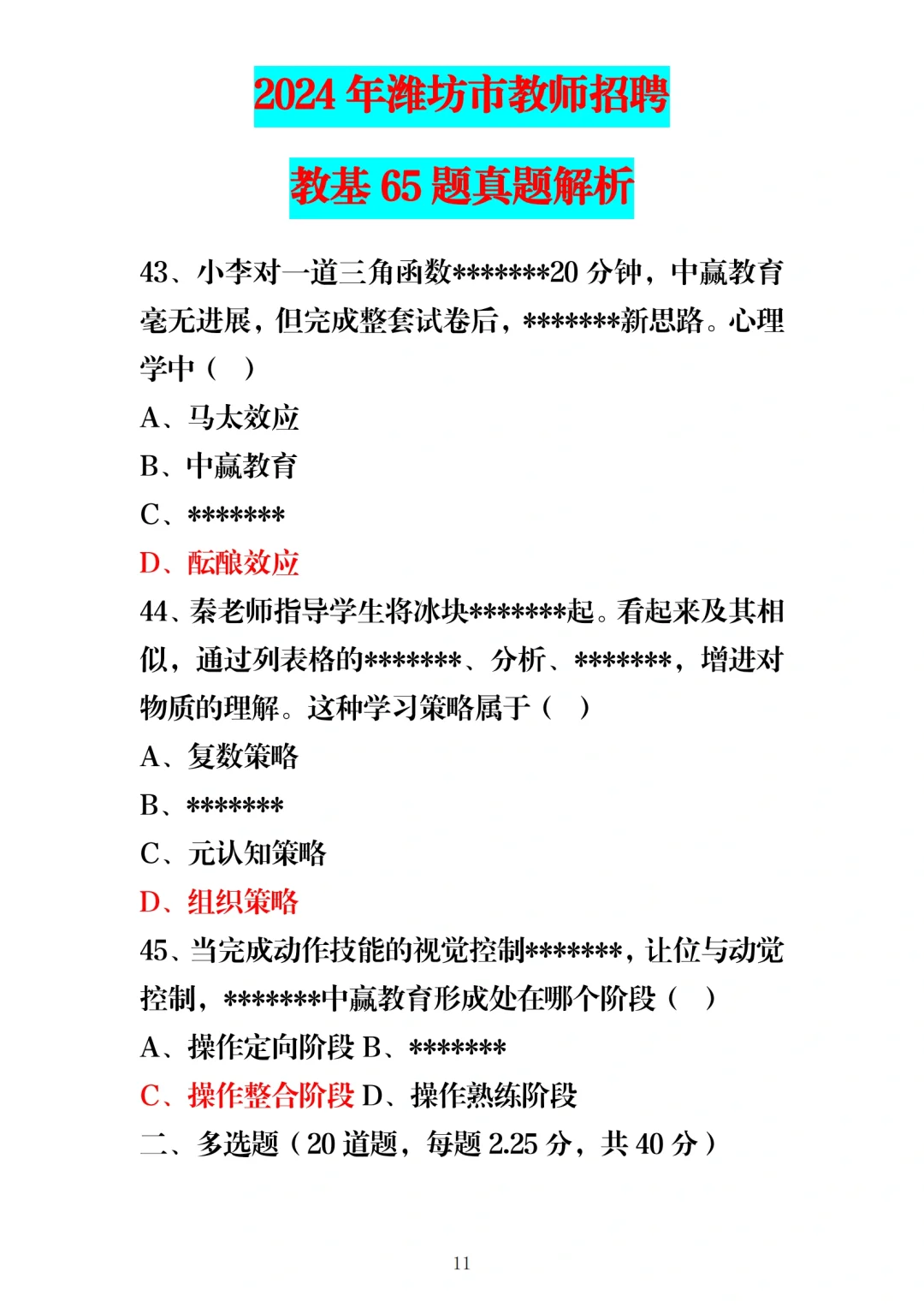 2024 年潍坊市教师招聘

教基 65 题真题解析

43、小李对一道三角函数*******20 分钟，中赢教育毫无进展，但完成整套试卷后，*******新思路。心理学中（ ）

A、马太效应

B、中赢教育

C、*******

D、酝酿效应

44、秦老师指导学生将冰块*******起。看起来及其相似，通过列表格的*******、分析、*******，增进对物质的理解。这种学习策略属于（ ）

A、复数策略

B、*******

C、元认知策略

D、组织策略

45、当完成动作技能的视觉控制*******，让位与动觉控制，*******中赢教育形成处在哪个阶段（ ）

A、操作定向阶段 B、*******

C、操作整合阶段 D、操作熟练阶段

二、多选题（20 道题，每题 2.25 分，共 40 分）

11